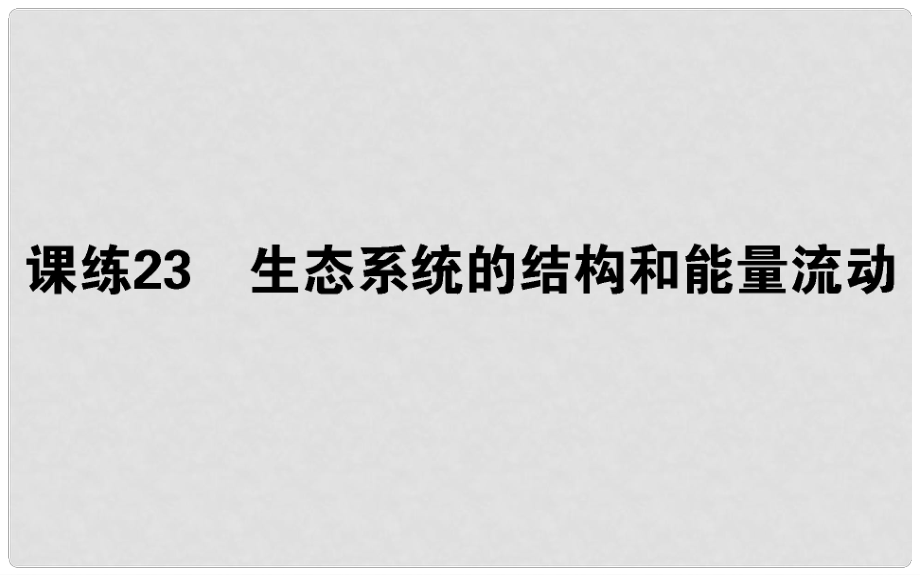 课练23　生态系统的结构和能量流动